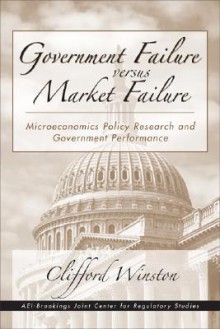 Government Failure
versus
Market Failure

Microeconomics Policy Research and Government Performance

Clifford Winston

AEI-Brookings Joint Center for Regulatory Studies